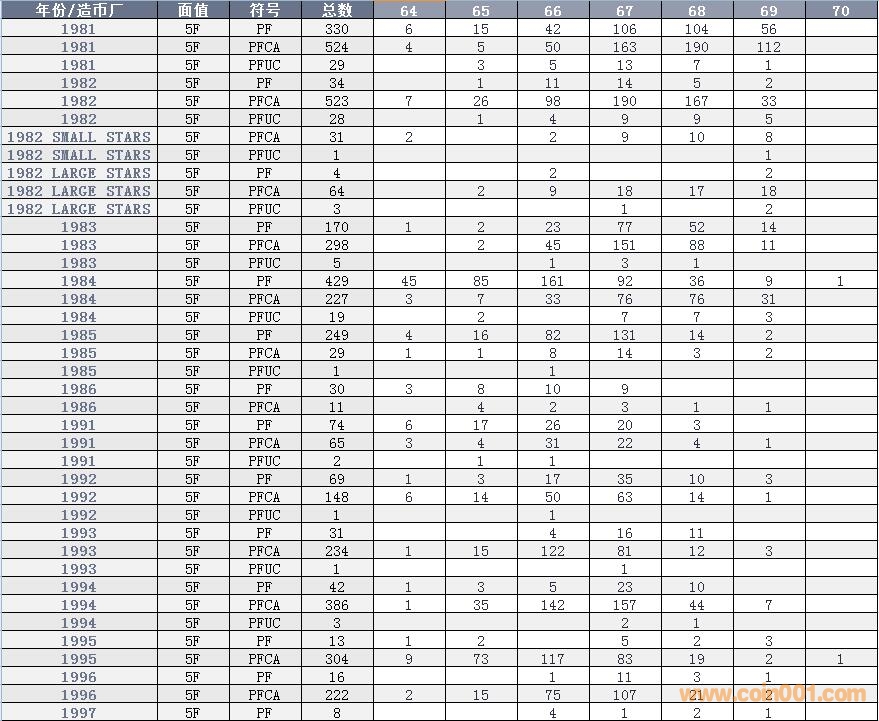 | 年份/造币厂 | 面值 | 符号 | 总数 | 64 | 65 | 66 | 67 | 68 | 69 | 70 |
|---|---|---|---|---|---|---|---|---|---|---|
| 1981 | 5F | PF | 330 | 6 | 15 | 42 | 106 | 104 | 56 | |
| 1981 | 5F | PFCA | 524 | 4 | 5 | 50 | 163 | 190 | 112 | |
| 1981 | 5F | PFUC | 29 | | 3 | 5 | 13 | 7 | 1 | |
| 1982 | 5F | PF | 34 | | 1 | 11 | 14 | 5 | 2 | |
| 1982 | 5F | PFCA | 523 | 7 | 26 | 98 | 190 | 167 | 33 | |
| 1982 | 5F | PFUC | 28 | | 1 | 4 | 9 | 9 | 5 | |
| 1982 SMALL STARS | 5F | PFCA | 31 | 2 | | 2 | 9 | 10 | 8 | |
| 1982 SMALL STARS | 5F | PFUC | 1 | | | | | | 1 | |
| 1982 LARGE STARS | 5F | PF | 4 | | | 2 | | | 2 | |
| 1982 LARGE STARS | 5F | PFCA | 64 | | 2 | 9 | 18 | 17 | 18 | |
| 1982 LARGE STARS | 5F | PFUC | 3 | | | | 1 | | 2 | |
| 1983 | 5F | PF | 170 | 1 | 2 | 23 | 77 | 52 | 14 | |
| 1983 | 5F | PFCA | 298 | | 2 | 45 | 151 | 88 | 11 | |
| 1983 | 5F | PFUC | 5 | | | 1 | 3 | 1 | | |
| 1984 | 5F | PF | 429 | 45 | 85 | 161 | 92 | 36 | 9 | 1 |
| 1984 | 5F | PFCA | 227 | 3 | 7 | 33 | 76 | 76 | 31 | |
| 1984 | 5F | PFUC | 19 | | 2 | | 7 | 7 | 3 | |
| 1985 | 5F | PF | 249 | 4 | 16 | 82 | 131 | 14 | 2 | |
| 1985 | 5F | PFCA | 29 | 1 | 1 | 8 | 14 | 3 | 2 | |
| 1985 | 5F | PFUC | 1 | | | 1 | | | | |
| 1986 | 5F | PF | 30 | 3 | 8 | 10 | 9 | | | |
| 1986 | 5F | PFCA | 11 | | 4 | 2 | 3 | 1 | 1 | |
| 1991 | 5F | PF | 74 | 6 | 17 | 26 | 20 | 3 | | |
| 1991 | 5F | PFCA | 65 | 3 | 4 | 31 | 22 | 4 | 1 | |
| 1991 | 5F | PFUC | 2 | | 1 | 1 | | | | |
| 1992 | 5F | PF | 69 | 1 | 3 | 17 | 35 | 10 | 3 | |
| 1992 | 5F | PFCA | 148 | 6 | 14 | 50 | 63 | 14 | 1 | |
| 1992 | 5F | PFUC | 1 | | | 1 | | | | |
| 1993 | 5F | PF | 31 | | | 4 | 16 | 11 | | |
| 1993 | 5F | PFCA | 234 | 1 | 15 | 122 | 81 | 12 | 3 | |
| 1993 | 5F | PFUC | 1 | | | | 1 | | | |
| 1994 | 5F | PF | 42 | 1 | 3 | 5 | 23 | 10 | | |
| 1994 | 5F | PFCA | 386 | 1 | 35 | 142 | 157 | 44 | 7 | |
| 1994 | 5F | PFUC | 3 | | | | 2 | 1 | | |
| 1995 | 5F | PF | 13 | 1 | 2 | | 5 | 2 | 3 | |
| 1995 | 5F | PFCA | 304 | 9 | 73 | 117 | 83 | 19 | 2 | 1 |
| 1996 | 5F | PF | 16 | | | 1 | 11 | 3 | 1 | |
| 1996 | 5F | PFCA | 222 | 2 | 15 | 75 | 107 | 21 | 2 | |
| 1997 | 5F | PF | 8 | | | 4 | 1 | 2 | 1 | |

www.coin001.com